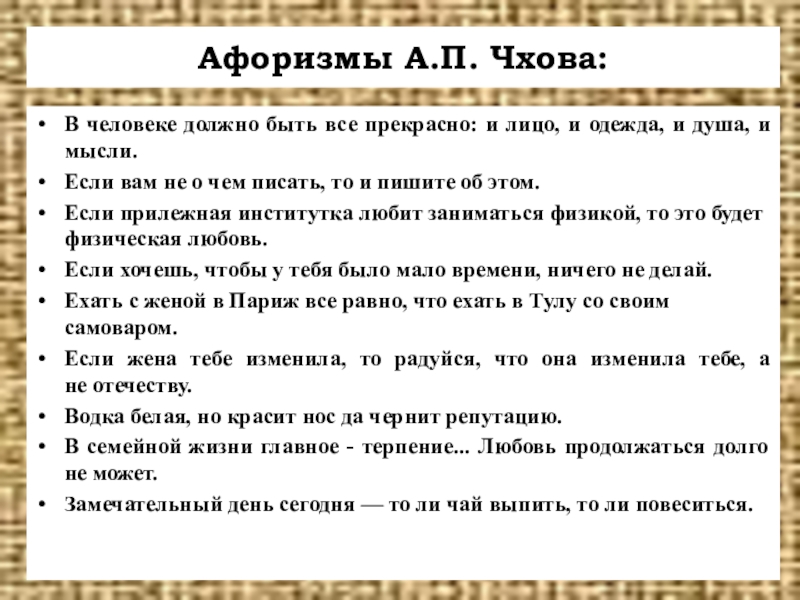 Афоризмы А.П. Чхова:

• В человеке должно быть все прекрасно: и лицо, и одежда, и душа, и мысли.
• Если вам не о чем писать, то и пишите об этом.
• Если прилежная институтка любит заниматься физикой, то это будет физическая любовь.
• Если хочешь, чтобы у тебя было мало времени, ничего не делай.
• Ехать с женой в Париж все равно, что ехать в Тулу со своим самоваром.
• Если жена тебе изменила, то радуйся, что она изменила тебе, а не отечеству.
• Водка белая, но красит нос да чернит репутацию.
• В семейной жизни главное - терпение... Любовь продолжаться долго не может.
• Замечательный день сегодня — то ли чай выпить, то ли повеситься.